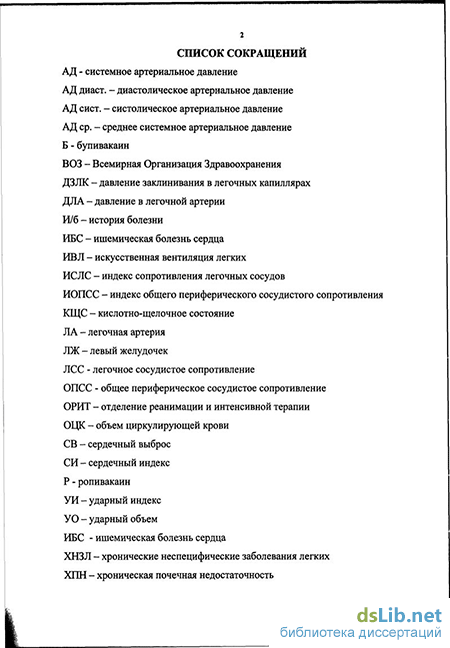 2

СПИСОК СОКРАЩЕНИЙ

АД - системное артериальное давление

АД диаст. – диастолическое артериальное давление

АД сист. – систолическое артериальное давление

АД ср. – среднее системное артериальное давление

Б - бупивакаин

ВОЗ – Всемирная Организация Здравоохранения

ДЗЛК – давление заклинивания в легочных капиллярах

ДЛА – давление в легочной артерии

И/б – история болезни

ИБС – ишемическая болезнь сердца

ИВЛ – искусственная вентиляция легких

ИСЛС – индекс сопротивления легочных сосудов

ИОПСС – индекс общего периферического сосудистого сопротивления

КЩС – кислотно-щелочное состояние

ЛА – легочная артерия

ЛЖ – левый желудочек

ЛСС - легочное сосудистое сопротивление

ОПСС - общее периферическое сосудистое сопротивление

ОРИТ – отделение реанимации и интенсивной терапии

ОЦК – объем циркулирующей крови

СВ – сердечный выброс

СИ – сердечный индекс

Р - ропивакаин

УИ – ударный индекс

УО – ударный объем

ИБС - ишемическая болезнь сердца

ХНЗЛ – хронические неспецифические заболевания легких

ХПН – хроническая почечная недостаточность

dsLib.net
библиотека диссертаций